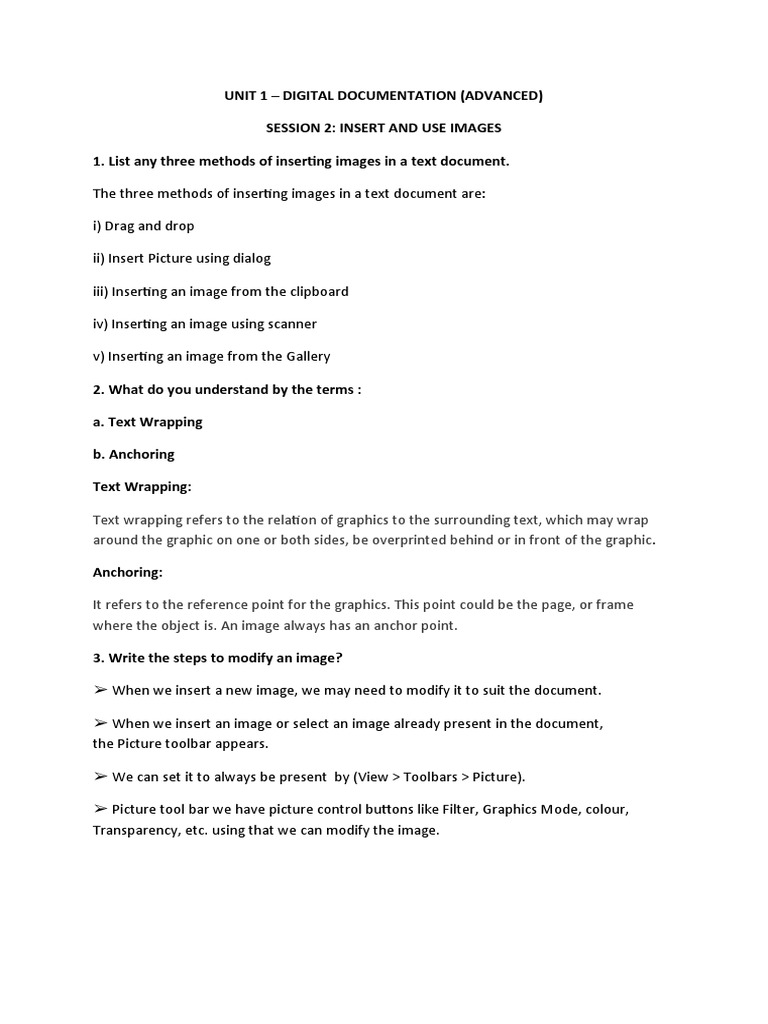 UNIT 1 – DIGITAL DOCUMENTATION (ADVANCED)

SESSION 2: INSERT AND USE IMAGES

1. List any three methods of inserting images in a text document.

The three methods of inserting images in a text document are:

i) Drag and drop

ii) Insert Picture using dialog

iii) Inserting an image from the clipboard

iv) Inserting an image using scanner

v) Inserting an image from the Gallery

2. What do you understand by the terms :

a. Text Wrapping

b. Anchoring

Text Wrapping:

Text wrapping refers to the relation of graphics to the surrounding text, which may wrap around the graphic on one or both sides, be overprinted behind or in front of the graphic.

Anchoring:

It refers to the reference point for the graphics. This point could be the page, or frame where the object is. An image always has an anchor point.

3. Write the steps to modify an image?

➢ When we insert a new image, we may need to modify it to suit the document.

➢ When we insert an image or select an image already present in the document, the Picture toolbar appears.

➢ We can set it to always be present by (View > Toolbars > Picture).

➢ Picture tool bar we have picture control buttons like Filter, Graphics Mode, colour, Transparency, etc. using that we can modify the image.